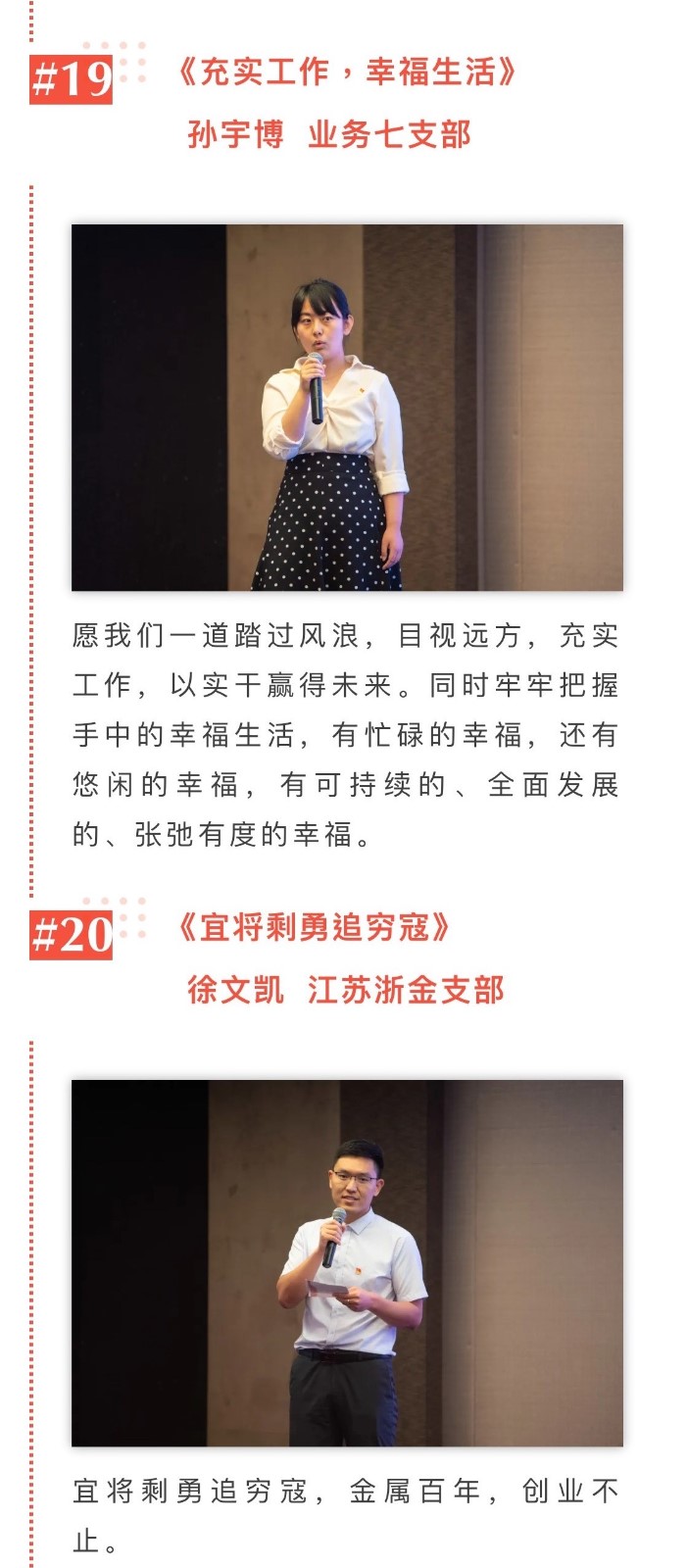 #19 《充实工作，幸福生活》

孙宇博 业务七支部

愿我们一道踏过风浪，目视远方，充实工作，以实干赢得未来。同时牢牢把握手中的幸福生活，有忙碌的幸福，还有悠闲的幸福，有可持续的、全面发展的、张弛有度的幸福。

#20 《宜将剩勇追穷寇》

徐文凯 江苏浙金支部

宜将剩勇追穷寇，金属百年，创业不止。